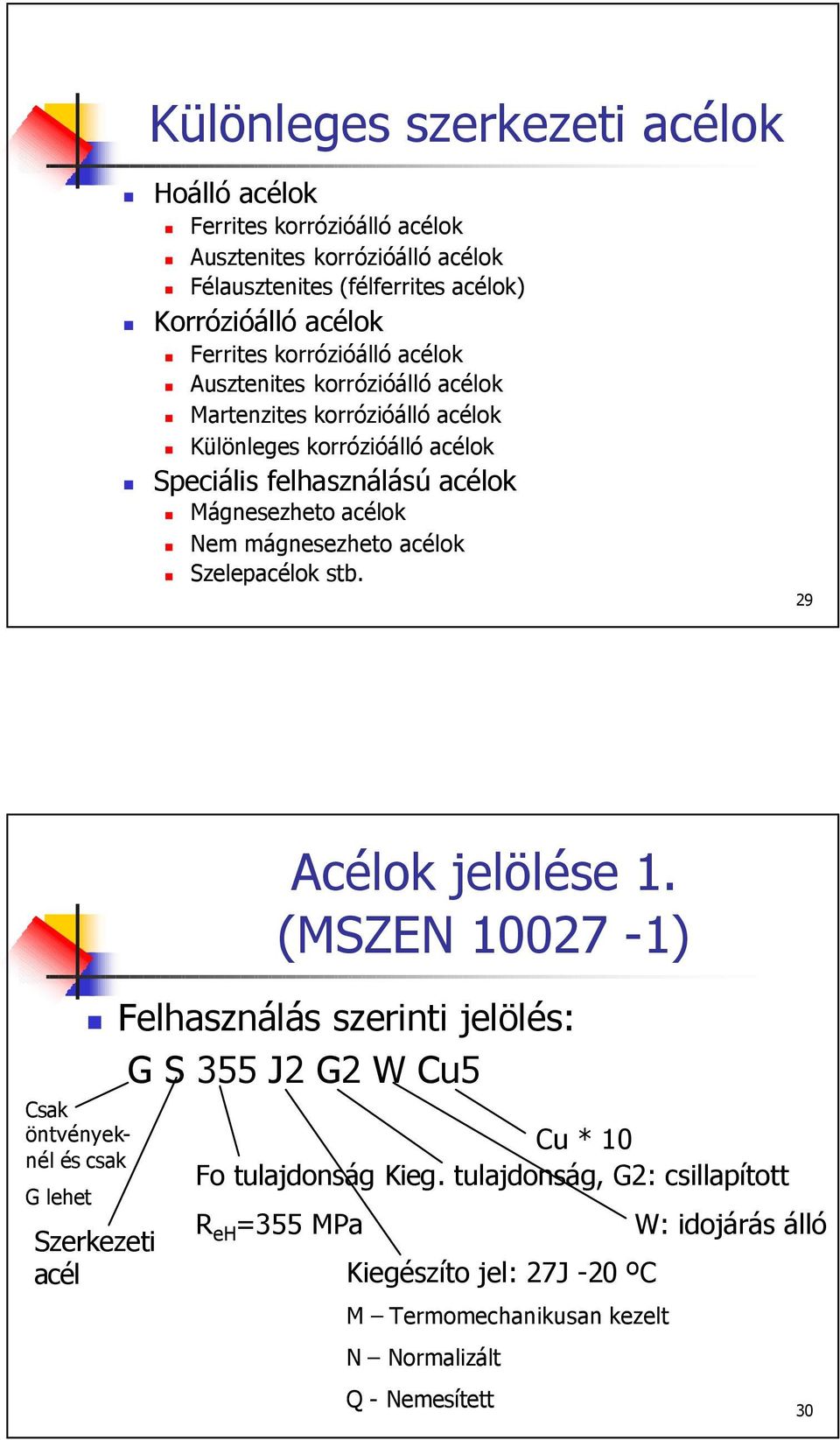 Különleges szerkezeti acélok

Hoálló acélok
Ferrites korrózióálló acélok
Ausztenites korrózióálló acélok
Félausztenites (félferrites acélok)
Korrózióálló acélok
Ferrites korrózióálló acélok
Ausztenites korrózióálló acélok
Martenzites korrózióálló acélok
Különleges korrózióálló acélok
Speciális felhasználású acélok
Mágnesezheto acélok
Nem mágnesezheto acélok
Szelepacélok stb.

29

Acélok jelölése 1. (MSZEN 10027 -1)

Felhasználás szerinti jelölés:
G S 355 J2 G2 W Cu5

Csak öntvényeknél és csak G lehet

Szerkezeti acél

Cu * 10

Fo tulajdonság Kieg. tulajdonság, G2: csillapított

$R_{eH}$=355 MPa

W: idojárás álló

Kiegészíto jel: 27J -20 ºC
M – Termomechanikusan kezelt
N – Normalizált
Q - Nemesített

30